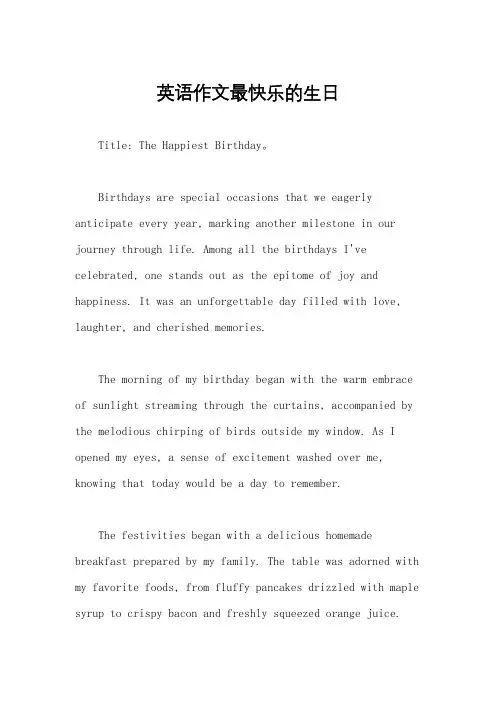 英语作文最快乐的生日

Title: The Happiest Birthday。

Birthdays are special occasions that we eagerly anticipate every year, marking another milestone in our journey through life. Among all the birthdays I've celebrated, one stands out as the epitome of joy and happiness. It was an unforgettable day filled with love, laughter, and cherished memories.

The morning of my birthday began with the warm embrace of sunlight streaming through the curtains, accompanied by the melodious chirping of birds outside my window. As I opened my eyes, a sense of excitement washed over me, knowing that today would be a day to remember.

The festivities began with a delicious homemade breakfast prepared by my family. The table was adorned with my favorite foods, from fluffy pancakes drizzled with maple syrup to crispy bacon and freshly squeezed orange juice.